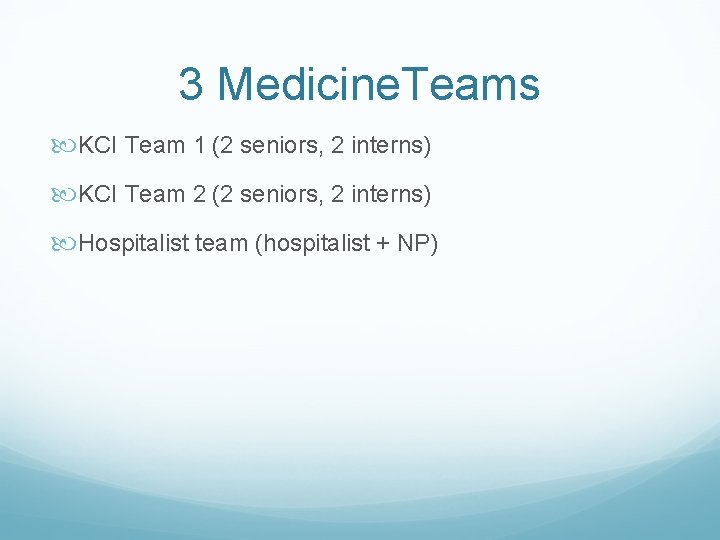 3 MedicineTeams

KCI Team 1 (2 seniors, 2 interns)

KCI Team 2 (2 seniors, 2 interns)

Hospitalist team (hospitalist + NP)